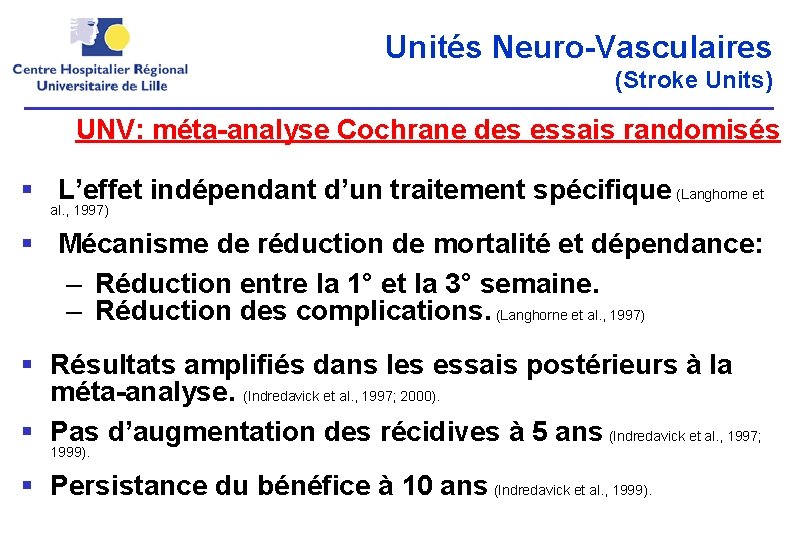 Centre Hospitalier Régional
Universitaire de Lille

Unités Neuro-Vasculaires
(Stroke Units)

UNV: méta-analyse Cochrane des essais randomisés

▪ L'effet indépendant d'un traitement spécifique (Langhorne et al., 1997)

▪ Mécanisme de réduction de mortalité et dépendance:
– Réduction entre la 1° et la 3° semaine.
– Réduction des complications. (Langhorne et al., 1997)

▪ Résultats amplifiés dans les essais postérieurs à la méta-analyse. (Indredavick et al., 1997; 2000).

▪ Pas d'augmentation des récidives à 5 ans (Indredavick et al., 1997; 1999).

▪ Persistance du bénéfice à 10 ans (Indredavick et al., 1999).